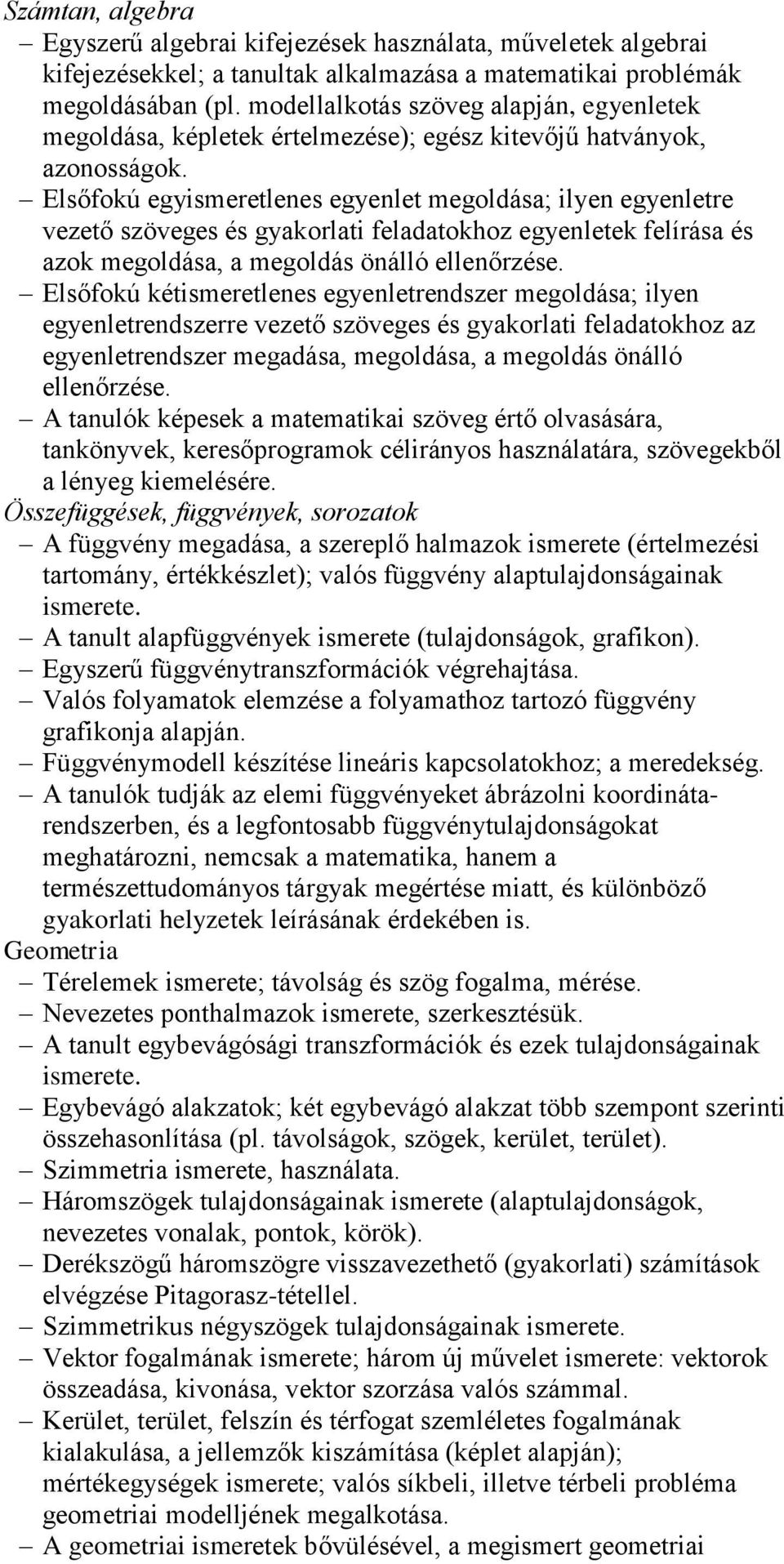 Számtan, algebra
– Egyszerű algebrai kifejezések használata, műveletek algebrai kifejezésekkel; a tanultak alkalmazása a matematikai problémák megoldásában (pl. modellalkotás szöveg alapján, egyenletek megoldása, képletek értelmezése); egész kitevőjű hatványok, azonosságok.
– Elsőfokú egyismeretlenes egyenlet megoldása; ilyen egyenletre vezető szöveges és gyakorlati feladatokhoz egyenletek felírása és azok megoldása, a megoldás önálló ellenőrzése.
– Elsőfokú kétismeretlenes egyenletrendszer megoldása; ilyen egyenletrendszerre vezető szöveges és gyakorlati feladatokhoz az egyenletrendszer megadása, megoldása, a megoldás önálló ellenőrzése.
– A tanulók képesek a matematikai szöveg értő olvasására, tankönyvek, keresőprogramok célirányos használatára, szövegekből a lényeg kiemelésére.
Összefüggések, függvények, sorozatok
– A függvény megadása, a szereplő halmazok ismerete (értelmezési tartomány, értékkészlet); valós függvény alaptulajdonságainak ismerete.
– A tanult alapfüggvények ismerete (tulajdonságok, grafikon).
– Egyszerű függvénytranszformációk végrehajtása.
– Valós folyamatok elemzése a folyamathoz tartozó függvény grafikonja alapján.
– Függvénymodell készítése lineáris kapcsolatokhoz; a meredekség.
– A tanulók tudják az elemi függvényeket ábrázolni koordinátarendszerben, és a legfontosabb függvénytulajdonságokat meghatározni, nemcsak a matematika, hanem a természettudományos tárgyak megértése miatt, és különböző gyakorlati helyzetek leírásának érdekében is.
Geometria
– Térelemek ismerete; távolság és szög fogalma, mérése.
– Nevezetes ponthalmazok ismerete, szerkesztésük.
– A tanult egybevágósági transzformációk és ezek tulajdonságainak ismerete.
– Egybevágó alakzatok; két egybevágó alakzat több szempont szerinti összehasonlítása (pl. távolságok, szögek, kerület, terület).
– Szimmetria ismerete, használata.
– Háromszögek tulajdonságainak ismerete (alaptulajdonságok, nevezetes vonalak, pontok, körök).
– Derékszögű háromszögre visszavezethető (gyakorlati) számítások elvégzése Pitagorasz-tétellel.
– Szimmetrikus négyszögek tulajdonságainak ismerete.
– Vektor fogalmának ismerete; három új művelet ismerete: vektorok összeadása, kivonása, vektor szorzása valós számmal.
– Kerület, terület, felszín és térfogat szemléletes fogalmának kialakulása, a jellemzők kiszámítása (képlet alapján); mértékegységek ismerete; valós síkbeli, illetve térbeli probléma geometriai modelljének megalkotása.
– A geometriai ismeretek bővülésével, a megismert geometriai